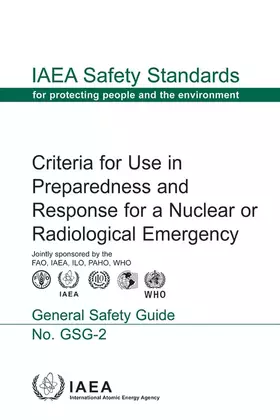 IAEA Safety Standards
for protecting people and the environment

Criteria for Use in Preparedness and Response for a Nuclear or Radiological Emergency

Jointly sponsored by the
FAO, IAEA, ILO, PAHO, WHO

IAEA

WHO

General Safety Guide
No. GSG-2

IAEA
International Atomic Energy Agency